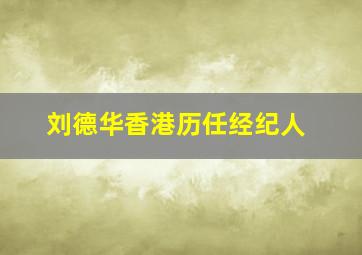 刘德华香港历任经纪人